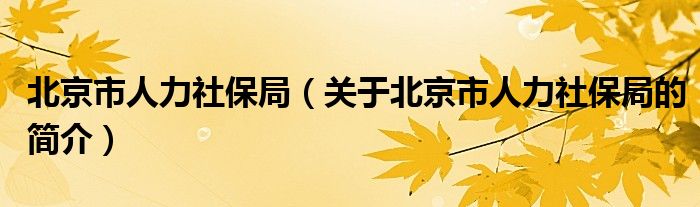 北京市人力社保局（关于北京市人力社保局的简介）